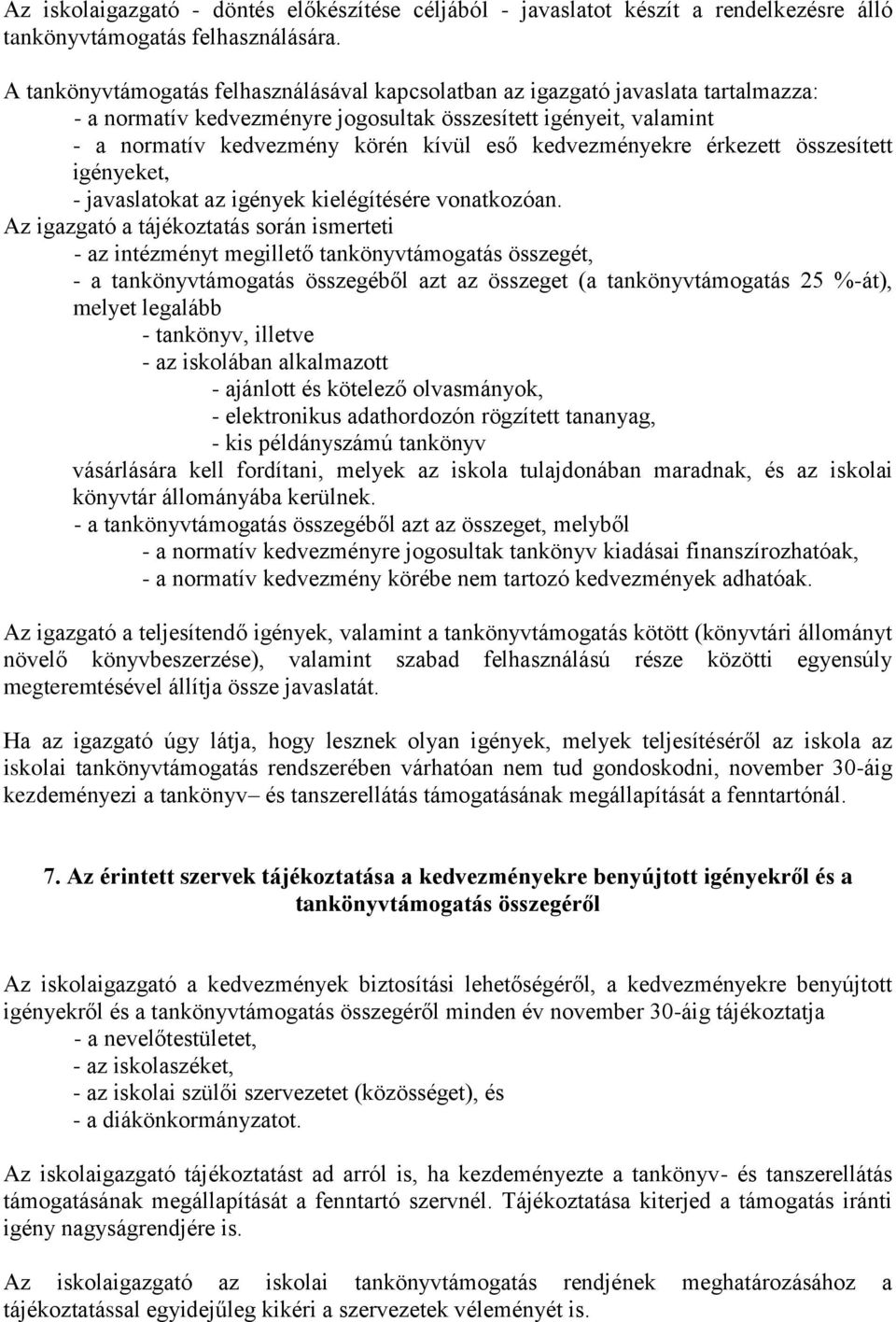 Az iskolaigazgató - döntés előkészítése céljából - javaslatot készít a rendelkezésre álló tankönyvtámogatás felhasználására.

A tankönyvtámogatás felhasználásával kapcsolatban az igazgató javaslata tartalmazza:
- a normatív kedvezményre jogosultak összesített igényeit, valamint
- a normatív kedvezmény körén kívül eső kedvezményekre érkezett összesített igényeket,
- javaslatokat az igények kielégítésére vonatkozóan.
Az igazgató a tájékoztatás során ismerteti
- az intézményt megillető tankönyvtámogatás összegét,
- a tankönyvtámogatás összegéből azt az összeget (a tankönyvtámogatás 25 %-át), melyet legalább
- tankönyv, illetve
- az iskolában alkalmazott
- ajánlott és kötelező olvasmányok,
- elektronikus adathordozón rögzített tananyag,
- kis példányszámú tankönyv
vásárlására kell fordítani, melyek az iskola tulajdonában maradnak, és az iskolai könyvtár állományába kerülnek.
- a tankönyvtámogatás összegéből azt az összeget, melyből
- a normatív kedvezményre jogosultak tankönyv kiadásai finanszírozhatóak,
- a normatív kedvezmény körébe nem tartozó kedvezmények adhatóak.

Az igazgató a teljesítendő igények, valamint a tankönyvtámogatás kötött (könyvtári állományt növelő könyvbeszerzése), valamint szabad felhasználású része közötti egyensúly megteremtésével állítja össze javaslatát.

Ha az igazgató úgy látja, hogy lesznek olyan igények, melyek teljesítéséről az iskola az iskolai tankönyvtámogatás rendszerében várhatóan nem tud gondoskodni, november 30-áig kezdeményezi a tankönyv– és tanszerellátás támogatásának megállapítását a fenntartónál.

7. Az érintett szervek tájékoztatása a kedvezményekre benyújtott igényekről és a tankönyvtámogatás összegéről

Az iskolaigazgató a kedvezmények biztosítási lehetőségéről, a kedvezményekre benyújtott igényekről és a tankönyvtámogatás összegéről minden év november 30-áig tájékoztatja
- a nevelőtestületet,
- az iskolaszéket,
- az iskolai szülői szervezetet (közösséget), és
- a diákönkormányzatot.

Az iskolaigazgató tájékoztatást ad arról is, ha kezdeményezte a tankönyv- és tanszerellátás támogatásának megállapítását a fenntartó szervnél. Tájékoztatása kiterjed a támogatás iránti igény nagyságrendjére is.

Az iskolaigazgató az iskolai tankönyvtámogatás rendjének meghatározásához a tájékoztatással egyidejűleg kikéri a szervezetek véleményét is.